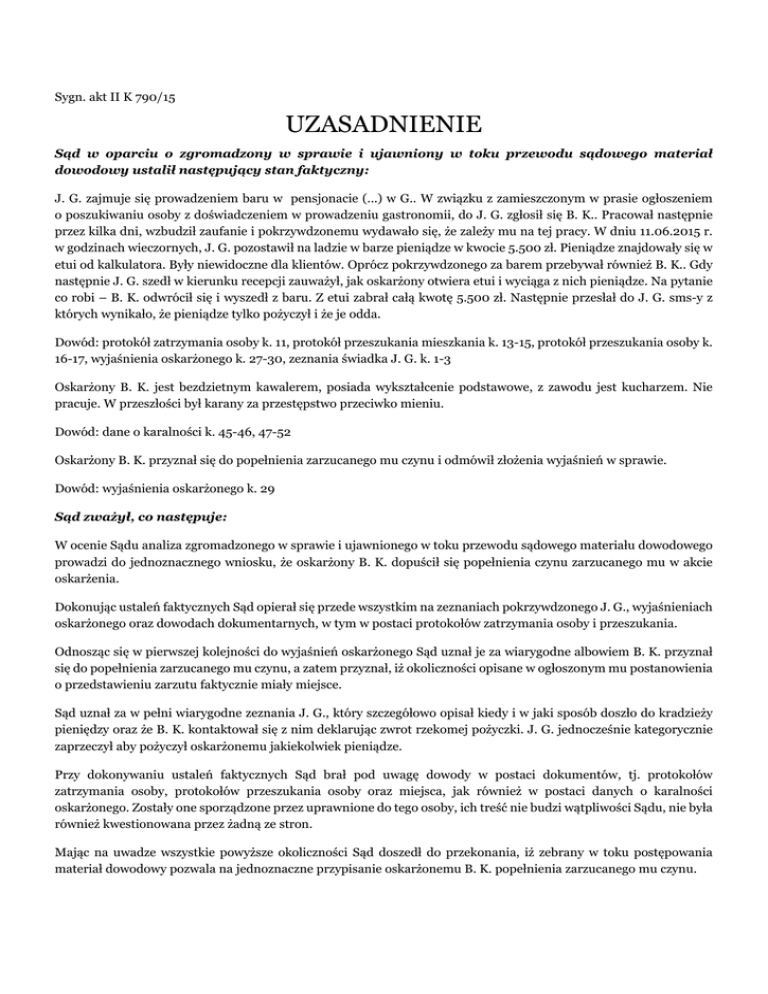 Sygn. akt II K 790/15

UZASADNIENIE

Sąd w oparciu o zgromadzony w sprawie i ujawniony w toku przewodu sądowego materiał dowodowy ustalił następujący stan faktyczny:

J. G. zajmuje się prowadzeniem baru w pensjonacie (...) w G.. W związku z zamieszczonym w prasie ogłoszeniem o poszukiwaniu osoby z doświadczeniem w prowadzeniu gastronomii, do J. G. zgłosił się B. K.. Pracował następnie przez kilka dni, wzbudził zaufanie i pokrzywdzonemu wydawało się, że zależy mu na tej pracy. W dniu 11.06.2015 r. w godzinach wieczornych, J. G. pozostawił na ladzie w barze pieniądze w kwocie 5.500 zł. Pieniądze znajdowały się w etui od kalkulatora. Były niewidoczne dla klientów. Oprócz pokrzywdzonego za barem przebywał również B. K.. Gdy następnie J. G. szedł w kierunku recepcji zauważył, jak oskarżony otwiera etui i wyciąga z nich pieniądze. Na pytanie co robi – B. K. odwrócił się i wyszedł z baru. Z etui zabrał całą kwotę 5.500 zł. Następnie przesłał do J. G. sms-y z których wynikało, że pieniądze tylko pożyczył i że je odda.

Dowód: protokół zatrzymania osoby k. 11, protokół przeszukania mieszkania k. 13-15, protokół przeszukania osoby k. 16-17, wyjaśnienia oskarżonego k. 27-30, zeznania świadka J. G. k. 1-3

Oskarżony B. K. jest bezdzietnym kawalerem, posiada wykształcenie podstawowe, z zawodu jest kucharzem. Nie pracuje. W przeszłości był karany za przestępstwo przeciwko mieniu.

Dowód: dane o karalności k. 45-46, 47-52

Oskarżony B. K. przyznał się do popełnienia zarzucanego mu czynu i odmówił złożenia wyjaśnień w sprawie.

Dowód: wyjaśnienia oskarżonego k. 29

Sąd zważył, co następuje:

W ocenie Sądu analiza zgromadzonego w sprawie i ujawnionego w toku przewodu sądowego materiału dowodowego prowadzi do jednoznacznego wniosku, że oskarżony B. K. dopuścił się popełnienia czynu zarzucanego mu w akcie oskarżenia.

Dokonując ustaleń faktycznych Sąd opierał się przede wszystkim na zeznaniach pokrzywdzonego J. G., wyjaśnieniach oskarżonego oraz dowodach dokumentarnych, w tym w postaci protokołów zatrzymania osoby i przeszukania.

Odnosząc się w pierwszej kolejności do wyjaśnień oskarżonego Sąd uznał je za wiarygodne albowiem B. K. przyznał się do popełnienia zarzucanego mu czynu, a zatem przyznał, iż okoliczności opisane w ogłoszonym mu postanowienia o przedstawieniu zarzutu faktycznie miały miejsce.

Sąd uznał za w pełni wiarygodne zeznania J. G., który szczegółowo opisał kiedy i w jaki sposób doszło do kradzieży pieniędzy oraz że B. K. kontaktował się z nim deklarując zwrot rzekomej pożyczki. J. G. jednocześnie kategorycznie zaprzeczył aby pożyczył oskarżonemu jakiekolwiek pieniądze.

Przy dokonywaniu ustaleń faktycznych Sąd brał pod uwagę dowody w postaci dokumentów, tj. protokołów zatrzymania osoby, protokołów przeszukania osoby oraz miejsca, jak również w postaci danych o karalności oskarżonego. Zostały one sporządzone przez uprawnione do tego osoby, ich treść nie budzi wątpliwości Sądu, nie była również kwestionowana przez żadną ze stron.

Mając na uwadze wszystkie powyższe okoliczności Sąd doszedł do przekonania, iż zebrany w toku postępowania materiał dowodowy pozwala na jednoznaczne przypisanie oskarżonemu B. K. popełnienia zarzucanego mu czynu.